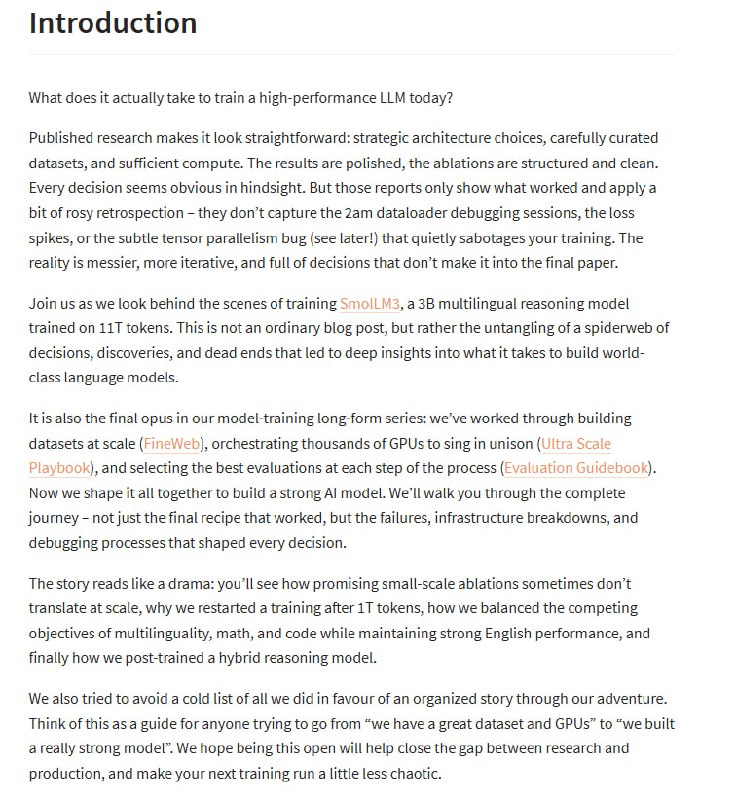 Introduction

What does it actually take to train a high-performance LLM today?

Published research makes it look straightforward: strategic architecture choices, carefully curated datasets, and sufficient compute. The results are polished, the ablations are structured and clean. Every decision seems obvious in hindsight. But those reports only show what worked and apply a bit of rosy retrospection – they don't capture the 2am dataloader debugging sessions, the loss spikes, or the subtle tensor parallelism bug (see later!) that quietly sabotages your training. The reality is messier, more iterative, and full of decisions that don't make it into the final paper.

Join us as we look behind the scenes of training SmolLM3, a 3B multilingual reasoning model trained on 11T tokens. This is not an ordinary blog post, but rather the untangling of a spiderweb of decisions, discoveries, and dead ends that led to deep insights into what it takes to build world-class language models.

It is also the final opus in our model-training long-form series: we've worked through building datasets at scale (FineWeb), orchestrating thousands of GPUs to sing in unison (Ultra Scale Playbook), and selecting the best evaluations at each step of the process (Evaluation Guidebook). Now we shape it all together to build a strong AI model. We'll walk you through the complete journey – not just the final recipe that worked, but the failures, infrastructure breakdowns, and debugging processes that shaped every decision.

The story reads like a drama: you'll see how promising small-scale ablations sometimes don't translate at scale, why we restarted a training after 1T tokens, how we balanced the competing objectives of multilinguality, math, and code while maintaining strong English performance, and finally how we post-trained a hybrid reasoning model.

We also tried to avoid a cold list of all we did in favour of an organized story through our adventure. Think of this as a guide for anyone trying to go from "we have a great dataset and GPUs" to "we built a really strong model". We hope being this open will help close the gap between research and production, and make your next training run a little less chaotic.